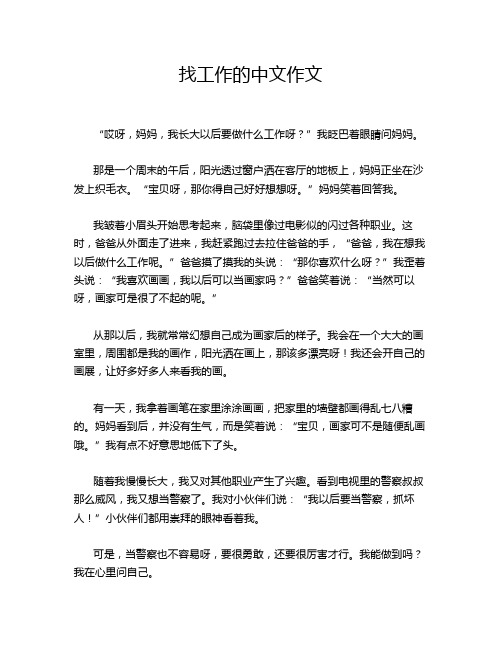 找工作的中文作文

“哎呀，妈妈，我长大以后要做什么工作呀？”我眨巴着眼睛问妈妈。

那是一个周末的午后，阳光透过窗户洒在客厅的地板上，妈妈正坐在沙发上织毛衣。“宝贝呀，那你得自己好好想想呀。”妈妈笑着回答我。

我皱着小眉头开始思考起来，脑袋里像过电影似的闪过各种职业。这时，爸爸从外面走了进来，我赶紧跑过去拉住爸爸的手，“爸爸，我在想我以后做什么工作呢。”爸爸摸了摸我的头说：“那你喜欢什么呀？”我歪着头说：“我喜欢画画，我以后可以当画家吗？”爸爸笑着说：“当然可以呀，画家可是很了不起的呢。”

从那以后，我就常常幻想自己成为画家后的样子。我会在一个大大的画室里，周围都是我的画作，阳光洒在画上，那该多漂亮呀！我还会开自己的画展，让好多好多人来看我的画。

有一天，我拿着画笔在家里涂涂画画，把家里的墙壁都画得乱七八糟的。妈妈看到后，并没有生气，而是笑着说：“宝贝，画家可不是随便乱画哦。”我有点不好意思地低下了头。

随着我慢慢长大，我又对其他职业产生了兴趣。看到电视里的警察叔叔那么威风，我又想当警察了。我对小伙伴们说：“我以后要当警察，抓坏人！”小伙伴们都用崇拜的眼神看着我。

可是，当警察也不容易呀，要很勇敢，还要很厉害才行。我能做到吗？我在心里问自己。